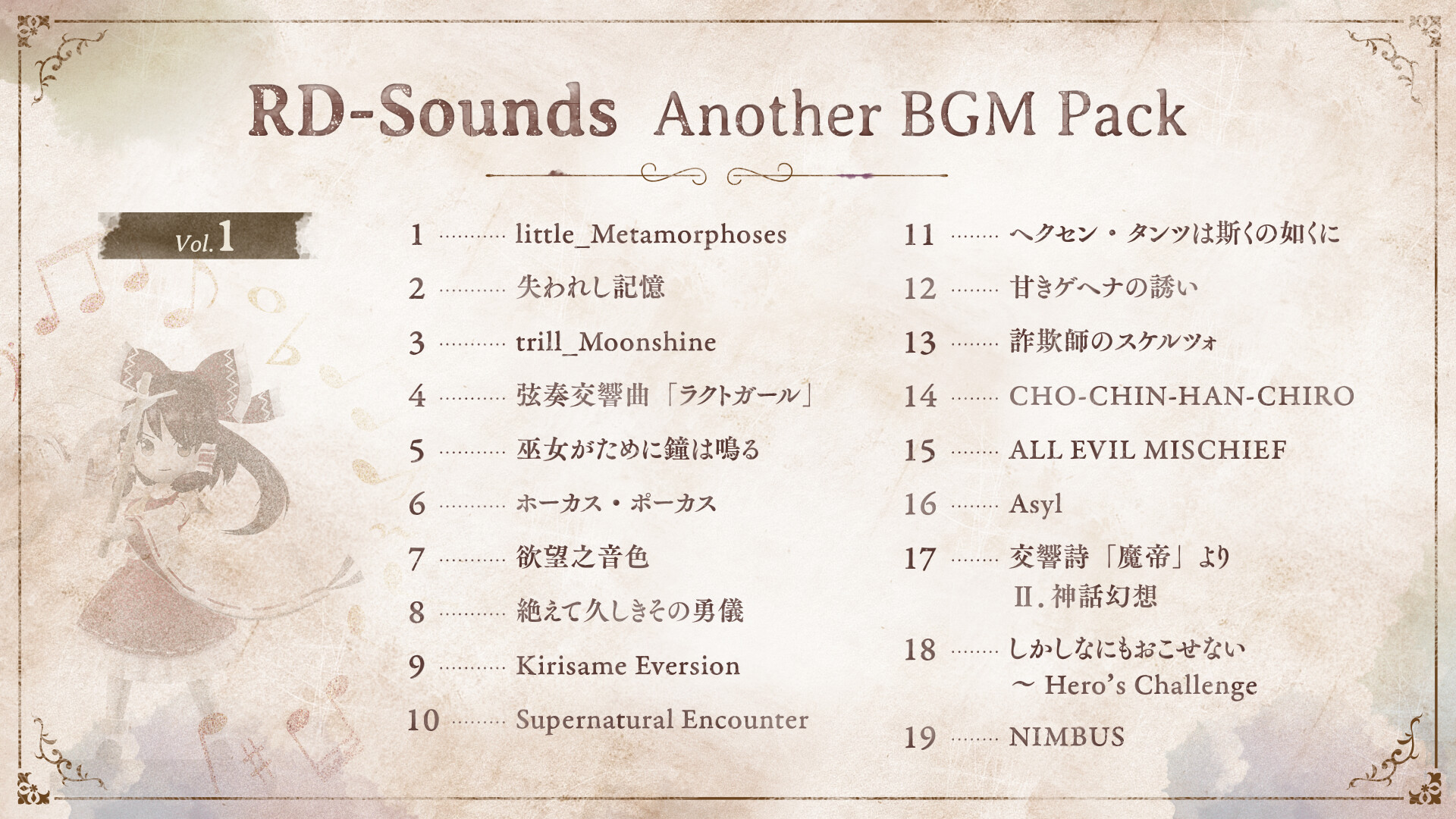 RD-Sounds Another BGM Pack

Vol.1

1 little_Metamorphoses

2 失われし記憶

3 trill_Moonshine

4 弦奏交響曲「ラクトガール」

5 巫女がために鐘は鳴る

6 ホーカス・ポーカス

7 欲望之音色

8 絶えて久しきその勇儀

9 Kirisame Eversion

10 Supernatural Encounter

11 ヘクセン・タンツは斯くの如くに

12 甘きゲヘナの誘い

13 詐欺師のスケルツォ

14 CHO-CHIN-HAN-CHIRO

15 ALL EVIL MISCHIEF

16 Asyl

17 交響詩「魔帝」より
II.神話幻想

18 しかしなにもおこせない
～ Hero's Challenge

19 NIMBUS